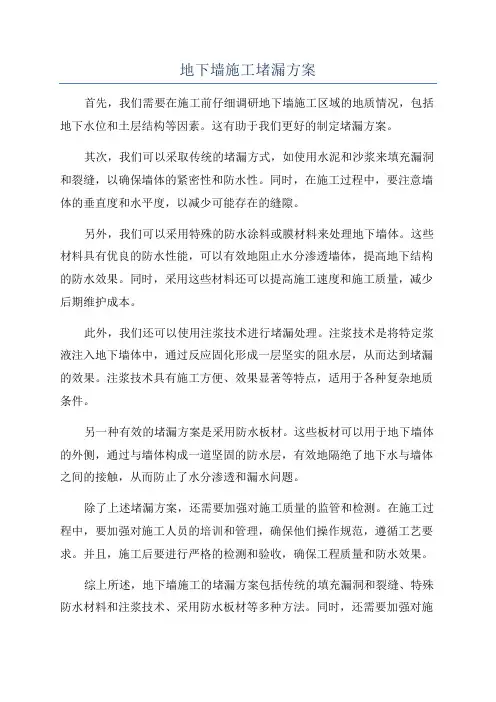 地下墙施工堵漏方案

首先，我们需要在施工前仔细调研地下墙施工区域的地质情况，包括地下水位和土层结构等因素。这有助于我们更好的制定堵漏方案。

其次，我们可以采取传统的堵漏方式，如使用水泥和沙浆来填充漏洞和裂缝，以确保墙体的紧密性和防水性。同时，在施工过程中，要注意墙体的垂直度和水平度，以减少可能存在的缝隙。

另外，我们可以采用特殊的防水涂料或膜材料来处理地下墙体。这些材料具有优良的防水性能，可以有效地阻止水分渗透墙体，提高地下结构的防水效果。同时，采用这些材料还可以提高施工速度和施工质量，减少后期维护成本。

此外，我们还可以使用注浆技术进行堵漏处理。注浆技术是将特定浆液注入地下墙体中，通过反应固化形成一层坚实的阻水层，从而达到堵漏的效果。注浆技术具有施工方便、效果显著等特点，适用于各种复杂地质条件。

另一种有效的堵漏方案是采用防水板材。这些板材可以用于地下墙体的外侧，通过与墙体构成一道坚固的防水层，有效地隔绝了地下水与墙体之间的接触，从而防止了水分渗透和漏水问题。

除了上述堵漏方案，还需要加强对施工质量的监管和检测。在施工过程中，要加强对施工人员的培训和管理，确保他们操作规范，遵循工艺要求。并且，施工后要进行严格的检测和验收，确保工程质量和防水效果。

综上所述，地下墙施工的堵漏方案包括传统的填充漏洞和裂缝、特殊防水材料和注浆技术、采用防水板材等多种方法。同时，还需要加强对施